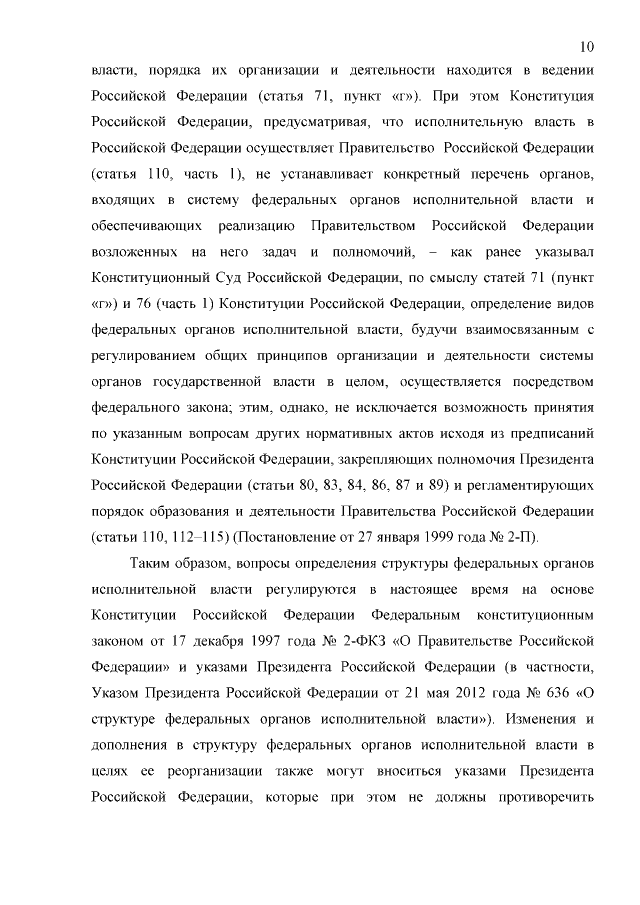 10

власти, порядка их организации и деятельности находится в ведении Российской Федерации (статья 71, пункт «г»). При этом Конституция Российской Федерации, предусматривая, что исполнительную власть в Российской Федерации осуществляет Правительство Российской Федерации (статья 110, часть 1), не устанавливает конкретный перечень органов, входящих в систему федеральных органов исполнительной власти и обеспечивающих реализацию Правительством Российской Федерации возложенных на него задач и полномочий, – как ранее указывал Конституционный Суд Российской Федерации, по смыслу статей 71 (пункт «г») и 76 (часть 1) Конституции Российской Федерации, определение видов федеральных органов исполнительной власти, будучи взаимосвязанным с регулированием общих принципов организации и деятельности системы органов государственной власти в целом, осуществляется посредством федерального закона; этим, однако, не исключается возможность принятия по указанным вопросам других нормативных актов исходя из предписаний Конституции Российской Федерации, закрепляющих полномочия Президента Российской Федерации (статьи 80, 83, 84, 86, 87 и 89) и регламентирующих порядок образования и деятельности Правительства Российской Федерации (статьи 110, 112–115) (Постановление от 27 января 1999 года № 2-П).

Таким образом, вопросы определения структуры федеральных органов исполнительной власти регулируются в настоящее время на основе Конституции Российской Федерации Федеральным конституционным законом от 17 декабря 1997 года № 2-ФКЗ «О Правительстве Российской Федерации» и указами Президента Российской Федерации (в частности, Указом Президента Российской Федерации от 21 мая 2012 года № 636 «О структуре федеральных органов исполнительной власти»). Изменения и дополнения в структуру федеральных органов исполнительной власти в целях ее реорганизации также могут вноситься указами Президента Российской Федерации, которые при этом не должны противоречить